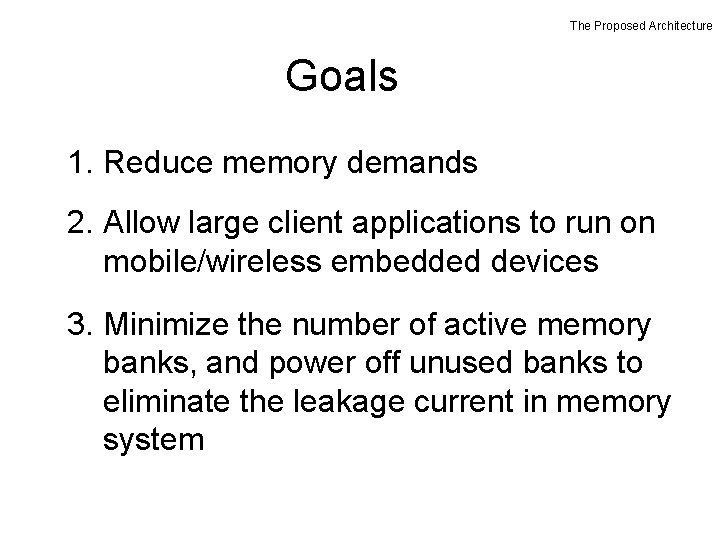 The Proposed Architecture

Goals

1. Reduce memory demands

2. Allow large client applications to run on mobile/wireless embedded devices

3. Minimize the number of active memory banks, and power off unused banks to eliminate the leakage current in memory system